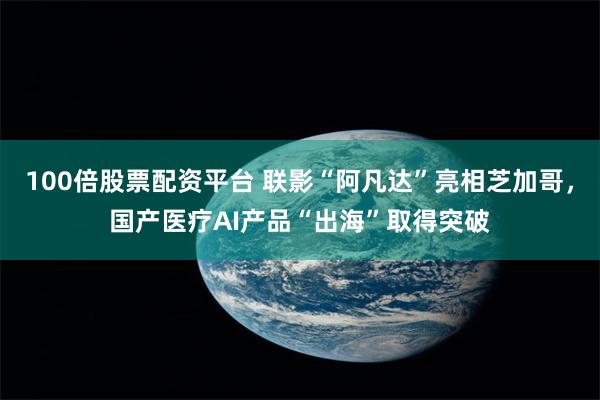 100倍股票配资平台 联影“阿凡达”亮相芝加哥，国产医疗AI产品“出海”取得突破